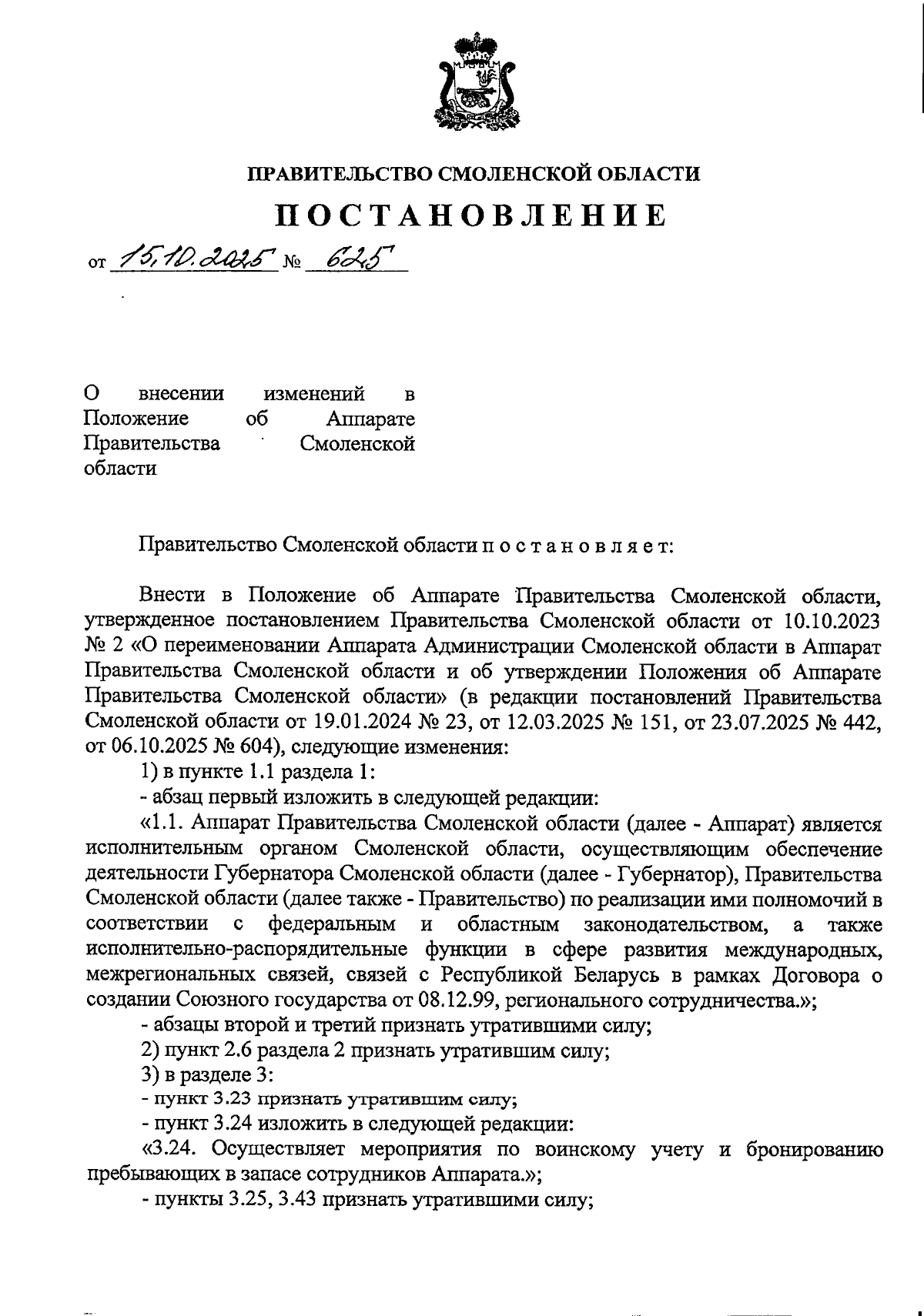 ПРАВИТЕЛЬСТВО СМОЛЕНСКОЙ ОБЛАСТИ

ПОСТАНОВЛЕНИЕ

от 15.10.2025 № 625

О внесении изменений в Положение об Аппарате Правительства Смоленской области

Правительство Смоленской области п о с т а н о в л я е т:

Внести в Положение об Аппарате Правительства Смоленской области, утвержденное постановлением Правительства Смоленской области от 10.10.2023 № 2 «О переименовании Аппарата Администрации Смоленской области в Аппарат Правительства Смоленской области и об утверждении Положения об Аппарате Правительства Смоленской области» (в редакции постановлений Правительства Смоленской области от 19.01.2024 № 23, от 12.03.2025 № 151, от 23.07.2025 № 442, от 06.10.2025 № 604), следующие изменения:

1) в пункте 1.1 раздела 1:

- абзац первый изложить в следующей редакции:

«1.1. Аппарат Правительства Смоленской области (далее - Аппарат) является исполнительным органом Смоленской области, осуществляющим обеспечение деятельности Губернатора Смоленской области (далее - Губернатор), Правительства Смоленской области (далее также - Правительство) по реализации ими полномочий в соответствии с федеральным и областным законодательством, а также исполнительно-распорядительные функции в сфере развития международных, межрегиональных связей, связей с Республикой Беларусь в рамках Договора о создании Союзного государства от 08.12.99, регионального сотрудничества.»;

- абзацы второй и третий признать утратившими силу;

2) пункт 2.6 раздела 2 признать утратившим силу;

3) в разделе 3:

- пункт 3.23 признать утратившим силу;

- пункт 3.24 изложить в следующей редакции:

«3.24. Осуществляет мероприятия по воинскому учету и бронированию пребывающих в запасе сотрудников Аппарата.»;

- пункты 3.25, 3.43 признать утратившими силу;